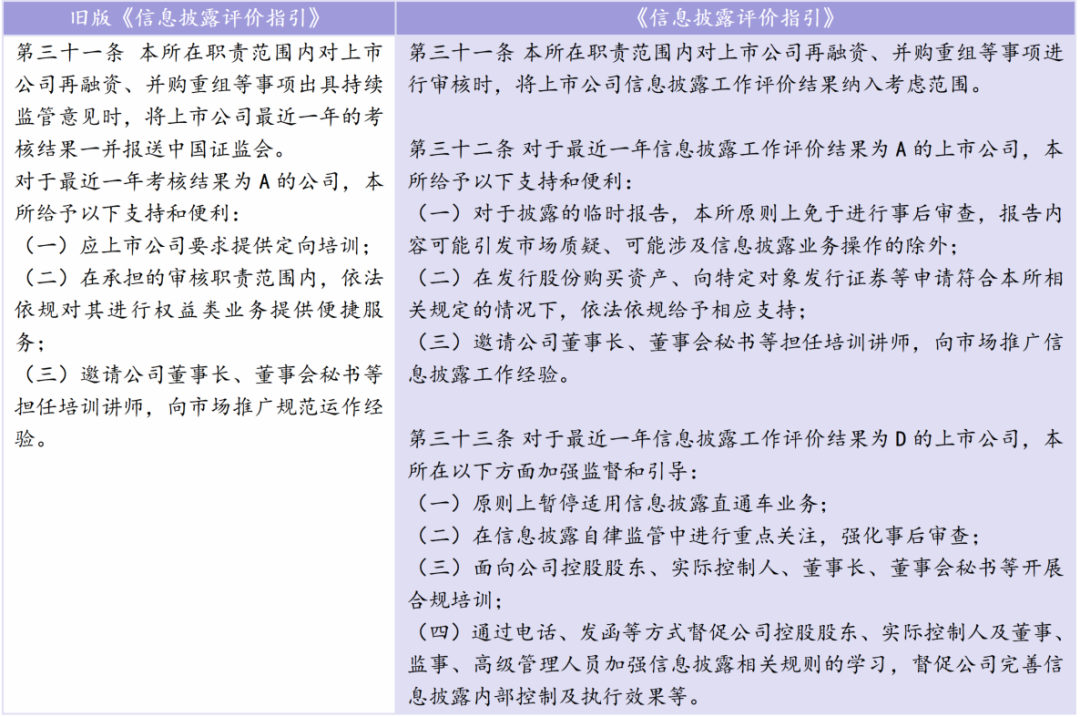 | 旧版《信息披露评价指引》 | 《信息披露评价指引》 |
|---|---|
| 第三十一条 本所在职责范围内对上市公司再融资、并购重组等事项出具持续监管意见时，将上市公司最近一年的考核结果一并报送中国证监会。<br>对于最近一年考核结果为 A 的公司，本所给予以下支持和便利：<br>（一）应上市公司要求提供定向培训；<br>（二）在承担的审核职责范围内，依法依规对其进行权益类业务提供便捷服务；<br>（三）邀请公司董事长、董事会秘书等担任培训讲师，向市场推广规范运作经验。 | 第三十一条 本所在职责范围内对上市公司再融资、并购重组等事项进行审核时，将上市公司信息披露工作评价结果纳入考虑范围。<br><br>第三十二条 对于最近一年信息披露工作评价结果为 A 的上市公司，本所给予以下支持和便利：<br>（一）对于披露的临时报告，本所原则上免于进行事后审查，报告内容可能引发市场质疑、可能涉及信息披露业务操作的除外；<br>（二）在发行股份购买资产、向特定对象发行证券等申请符合本所相关规定的情况下，依法依规给予相应支持；<br>（三）邀请公司董事长、董事会秘书等担任培训讲师，向市场推广信息披露工作经验。<br><br>第三十三条 对于最近一年信息披露工作评价结果为 D 的上市公司，本所在以下方面加强监督和引导：<br>（一）原则上暂停适用信息披露直通车业务；<br>（二）在信息披露自律监管中进行重点关注，强化事后审查；<br>（三）面向公司控股股东、实际控制人、董事长、董事会秘书等开展合规培训；<br>（四）通过电话、发函等方式督促公司控股股东、实际控制人及董事、监事、高级管理人员加强信息披露相关规则的学习，督促公司完善信息披露内部控制及执行效果等。 |